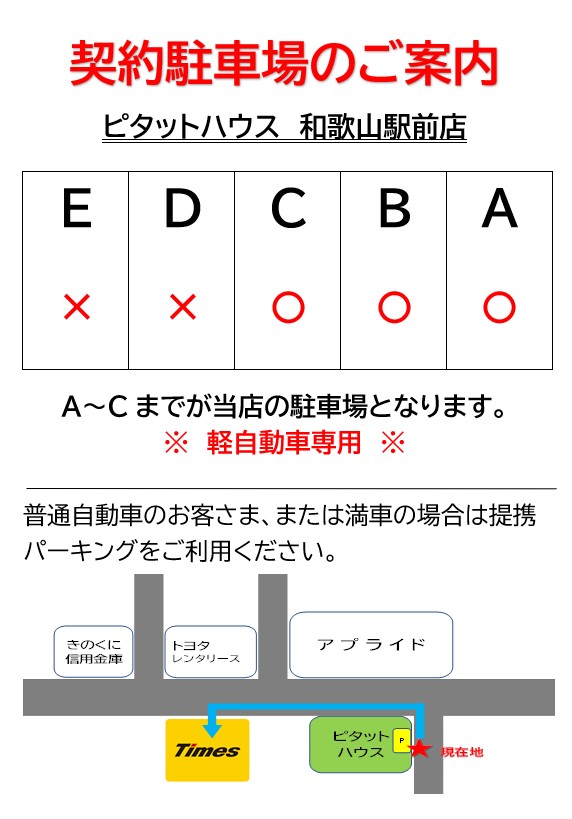 契約駐車場のご案内

ピタットハウス 和歌山駅前店

| E | D | C | B | A |
|---|---|---|---|---|
| × | × | ○ | ○ | ○ |

A～C までが当店の駐車場となります。
※ 軽自動車専用 ※

普通自動車のお客さま、または満車の場合は提携パーキングをご利用ください。

きのくに信用金庫

トヨタレンタリース

アプライド

Times

ピタットハウス

P

現在地